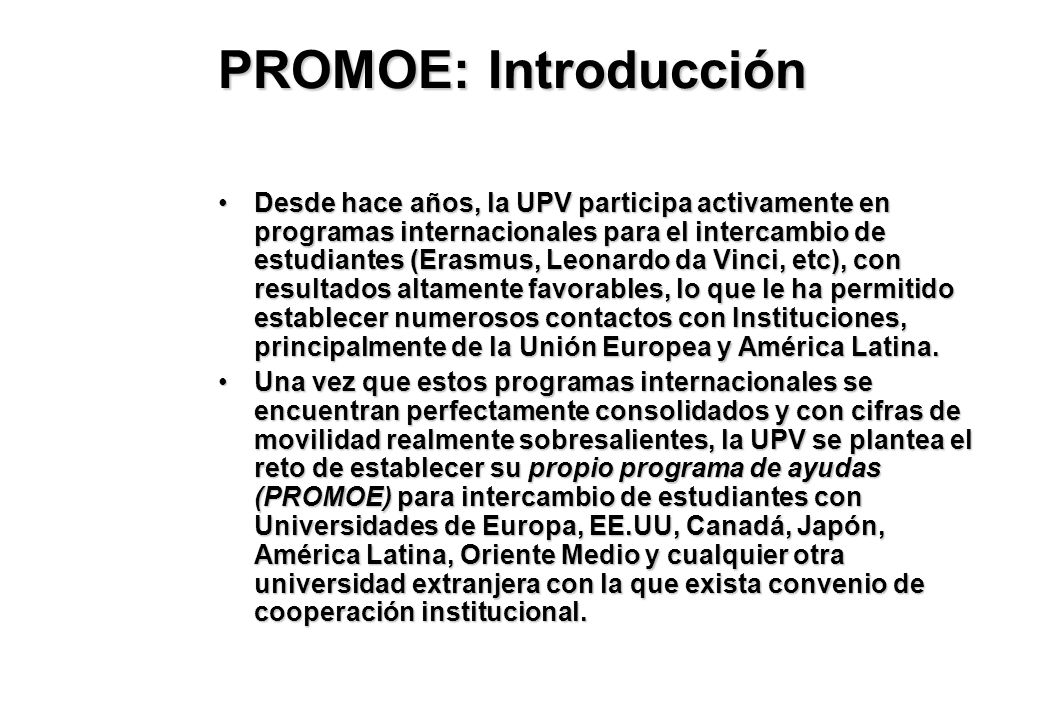 PROMOE: Introducción

• Desde hace años, la UPV participa activamente en programas internacionales para el intercambio de estudiantes (Erasmus, Leonardo da Vinci, etc), con resultados altamente favorables, lo que le ha permitido establecer numerosos contactos con Instituciones, principalmente de la Unión Europea y América Latina.

• Una vez que estos programas internacionales se encuentran perfectamente consolidados y con cifras de movilidad realmente sobresalientes, la UPV se plantea el reto de establecer su propio programa de ayudas (PROMOE) para intercambio de estudiantes con Universidades de Europa, EE.UU, Canadá, Japón, América Latina, Oriente Medio y cualquier otra universidad extranjera con la que exista convenio de cooperación institucional.